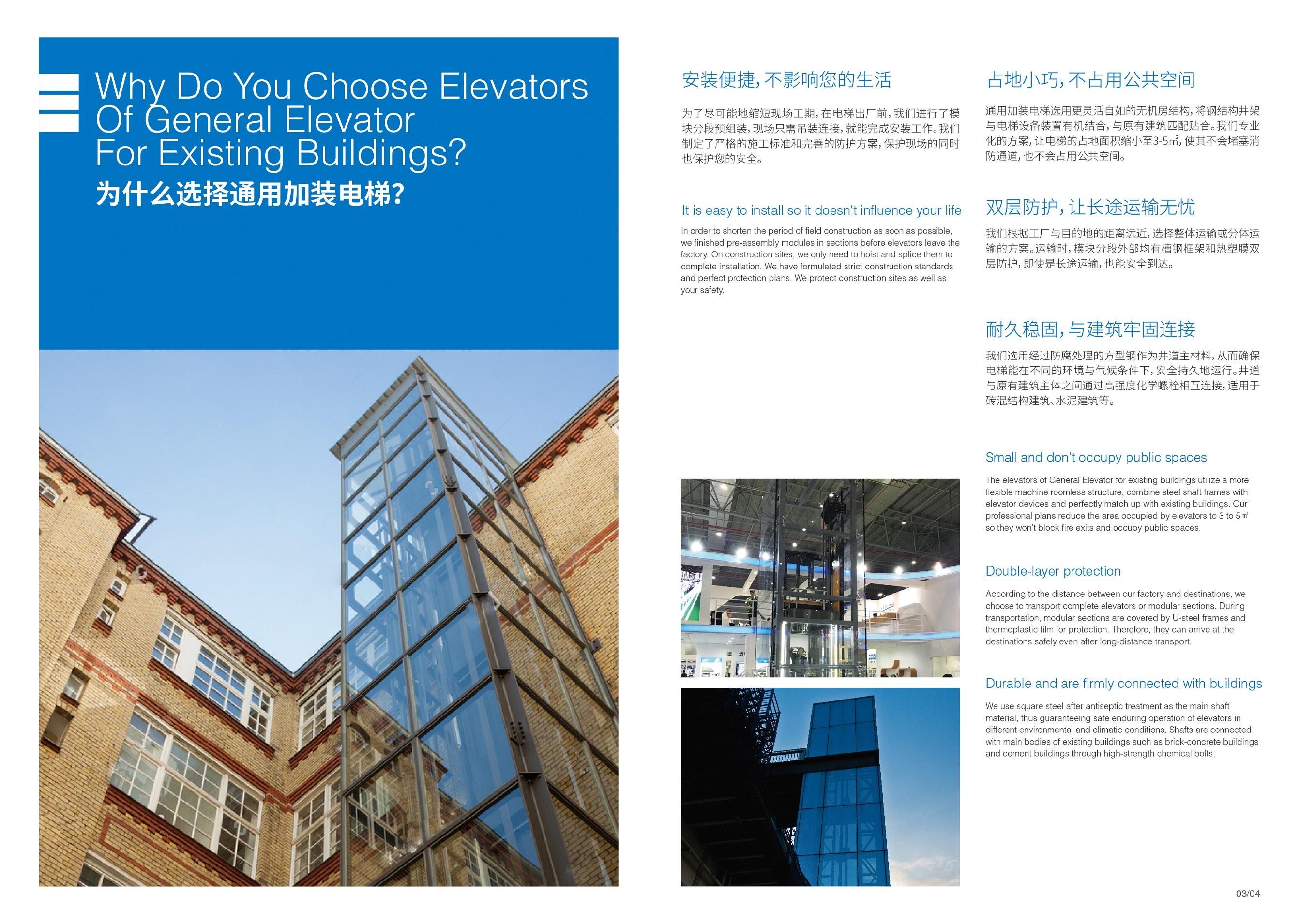 Why Do You Choose Elevators Of General Elevator For Existing Buildings?
为什么选择通用加装电梯?

安装便捷,不影响您的生活

为了尽可能地缩短现场工期,在电梯出厂前,我们进行了模块分段预组装,现场只需吊装连接,就能完成安装工作。我们制定了严格的施工标准和完善的防护方案,保护现场的同时也保护您的安全。

It is easy to install so it doesn't influence your life

In order to shorten the period of field construction as soon as possible, we finished pre-assembly modules in sections before elevators leave the factory. On construction sites, we only need to hoist and splice them to complete installation. We have formulated strict construction standards and perfect protection plans. We protect construction sites as well as your safety.

占地小巧,不占用公共空间

通用加装电梯选用更灵活自如的无机房结构,将钢结构井架与电梯设备装置有机结合,与原有建筑匹配贴合。我们专业化的方案,让电梯的占地面积缩小至3-5㎡,使其不会堵塞消防通道,也不会占用公共空间。

双层防护,让长途运输无忧

我们根据工厂与目的地的距离远近,选择整体运输或分体运输的方案。运输时,模块分段外部均有槽钢框架和热塑膜双层防护,即使是长途运输,也能安全到达。

耐久稳固,与建筑牢固连接

我们选用经过防腐处理的方型钢作为井道主材料,从而确保电梯能在不同的环境与气候条件下,安全持久地运行。井道与原有建筑主体之间通过高强度化学螺栓相互连接,适用于砖混结构建筑、水泥建筑等。

Small and don't occupy public spaces

The elevators of General Elevator for existing buildings utilize a more flexible machine roomless structure, combine steel shaft frames with elevator devices and perfectly match up with existing buildings. Our professional plans reduce the area occupied by elevators to 3 to 5 ㎡ so they won't block fire exits and occupy public spaces.

Double-layer protection

According to the distance between our factory and destinations, we choose to transport complete elevators or modular sections. During transportation, modular sections are covered by U-steel frames and thermoplastic film for protection. Therefore, they can arrive at the destinations safely even after long-distance transport.

Durable and are firmly connected with buildings

We use square steel after antiseptic treatment as the main shaft material, thus guaranteeing safe enduring operation of elevators in different environmental and climatic conditions. Shafts are connected with main bodies of existing buildings such as brick-concrete buildings and cement buildings through high-strength chemical bolts.

03/04